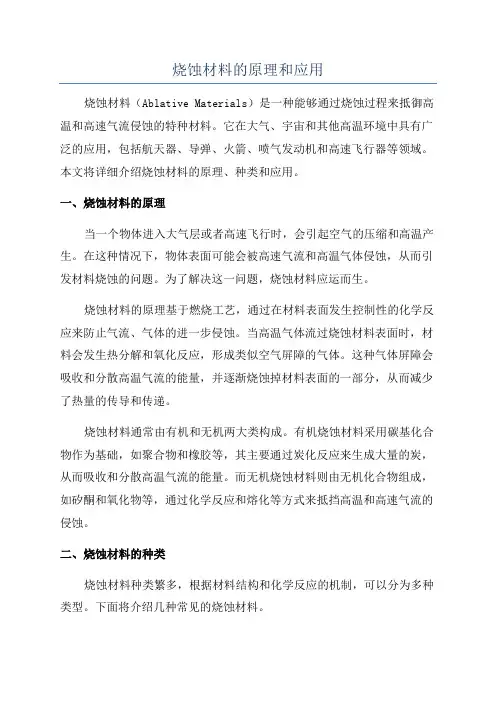 烧蚀材料的原理和应用

烧蚀材料（Ablative Materials）是一种能够通过烧蚀过程来抵御高温和高速气流侵蚀的特种材料。它在大气、宇宙和其他高温环境中具有广泛的应用，包括航天器、导弹、火箭、喷气发动机和高速飞行器等领域。本文将详细介绍烧蚀材料的原理、种类和应用。

一、烧蚀材料的原理

当一个物体进入大气层或者高速飞行时，会引起空气的压缩和高温产生。在这种情况下，物体表面可能会被高速气流和高温气体侵蚀，从而引发材料烧蚀的问题。为了解决这一问题，烧蚀材料应运而生。

烧蚀材料的原理基于燃烧工艺，通过在材料表面发生控制性的化学反应来防止气流、气体的进一步侵蚀。当高温气体流过烧蚀材料表面时，材料会发生热分解和氧化反应，形成类似空气屏障的气体。这种气体屏障会吸收和分散高温气流的能量，并逐渐烧蚀掉材料表面的一部分，从而减少了热量的传导和传递。

烧蚀材料通常由有机和无机两大类构成。有机烧蚀材料采用碳基化合物作为基础，如聚合物和橡胶等，其主要通过炭化反应来生成大量的炭，从而吸收和分散高温气流的能量。而无机烧蚀材料则由无机化合物组成，如矽酮和氧化物等，通过化学反应和熔化等方式来抵挡高温和高速气流的侵蚀。

二、烧蚀材料的种类

烧蚀材料种类繁多，根据材料结构和化学反应的机制，可以分为多种类型。下面将介绍几种常见的烧蚀材料。